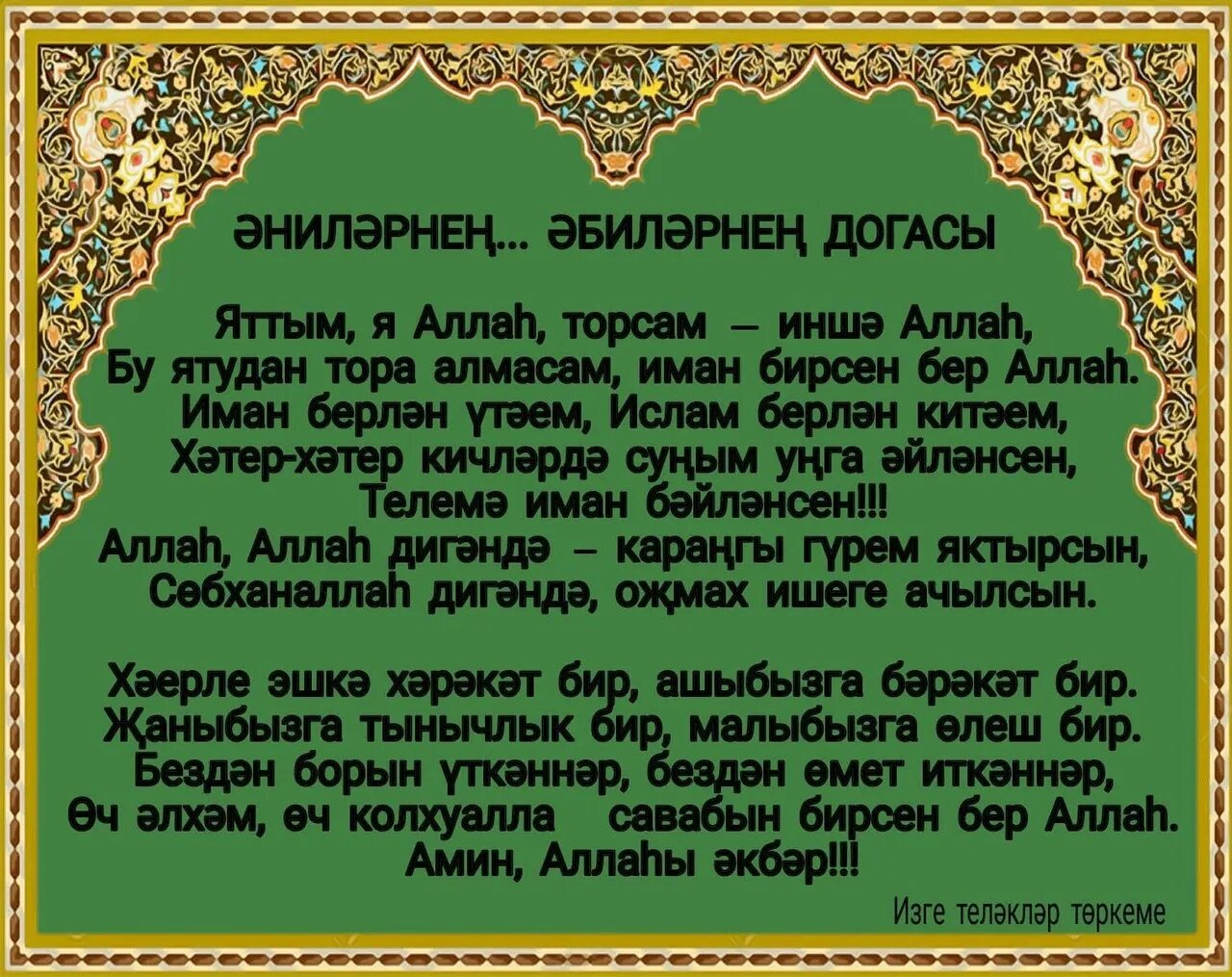 ӘНИЛӘРНЕҢ... ӘБИЛӘРНЕҢ ДОГАСЫ

Яттым, я Аллаһ, торсам – иншә Аллаһ,
Бу ятудан тора алмасам, иман бирсен бер Аллаһ.
Иман берлән үтәем, Ислам берлән китәем,
Хәтер-хәтер кичләрдә суңым уңга әйләнсен,
Телемә иман бәйләнсен!!!
Аллаһ, Аллаһ дигәндә – караңгы гүрем яктырсын,
Сөбханаллаһ дигәндә, оҗмах ишеге ачылсын.

Хәерле эшкә хәрәкәт бир, ашыбызга бәрәкәт бир.
Җаныбызга тынычлык бир, малыбызга өлеш бир.
Бездән борын үткәннәр, бездән өмет иткәннәр,
Өч әлхәм, өч колхуалла савабын бирсен бер Аллаһ.
Амин, Аллаһы әкбәр!!!

Изге теләкләр төркеме